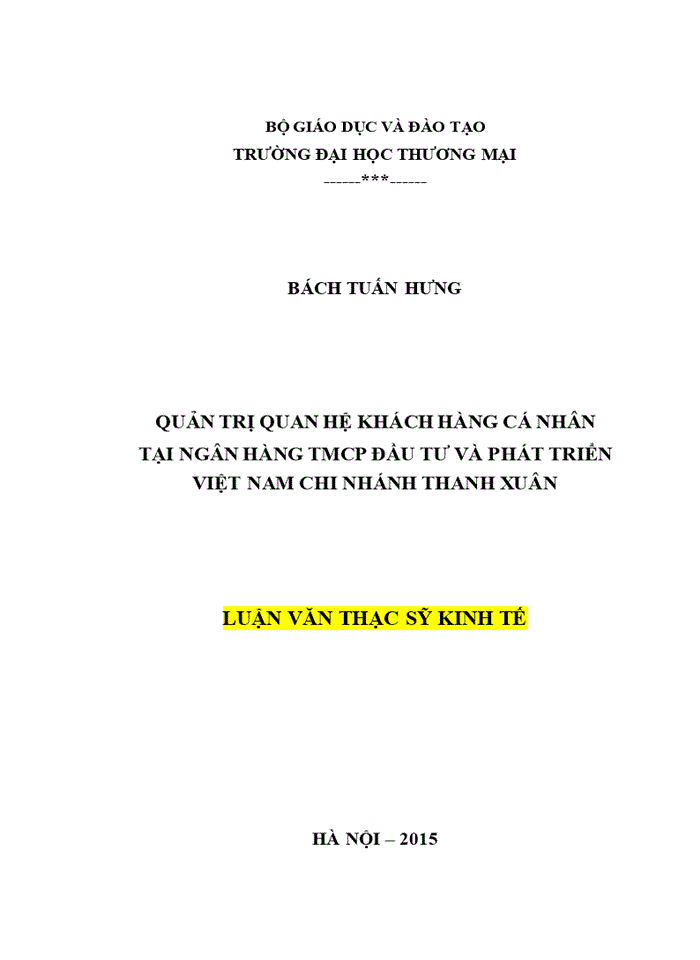 BỘ GIÁO DỤC VÀ ĐÀO TẠO
TRƯỜNG ĐẠI HỌC THƯƠNG MẠI
------***------

BÁCH TUẤN HƯNG

QUẢN TRỊ QUAN HỆ KHÁCH HÀNG CÁ NHÂN
TẠI NGÂN HÀNG TMCP ĐẦU TƯ VÀ PHÁT TRIỂN
VIỆT NAM CHI NHÁNH THANH XUÂN

LUẬN VĂN THẠC SỸ KINH TẾ

HÀ NỘI – 2015